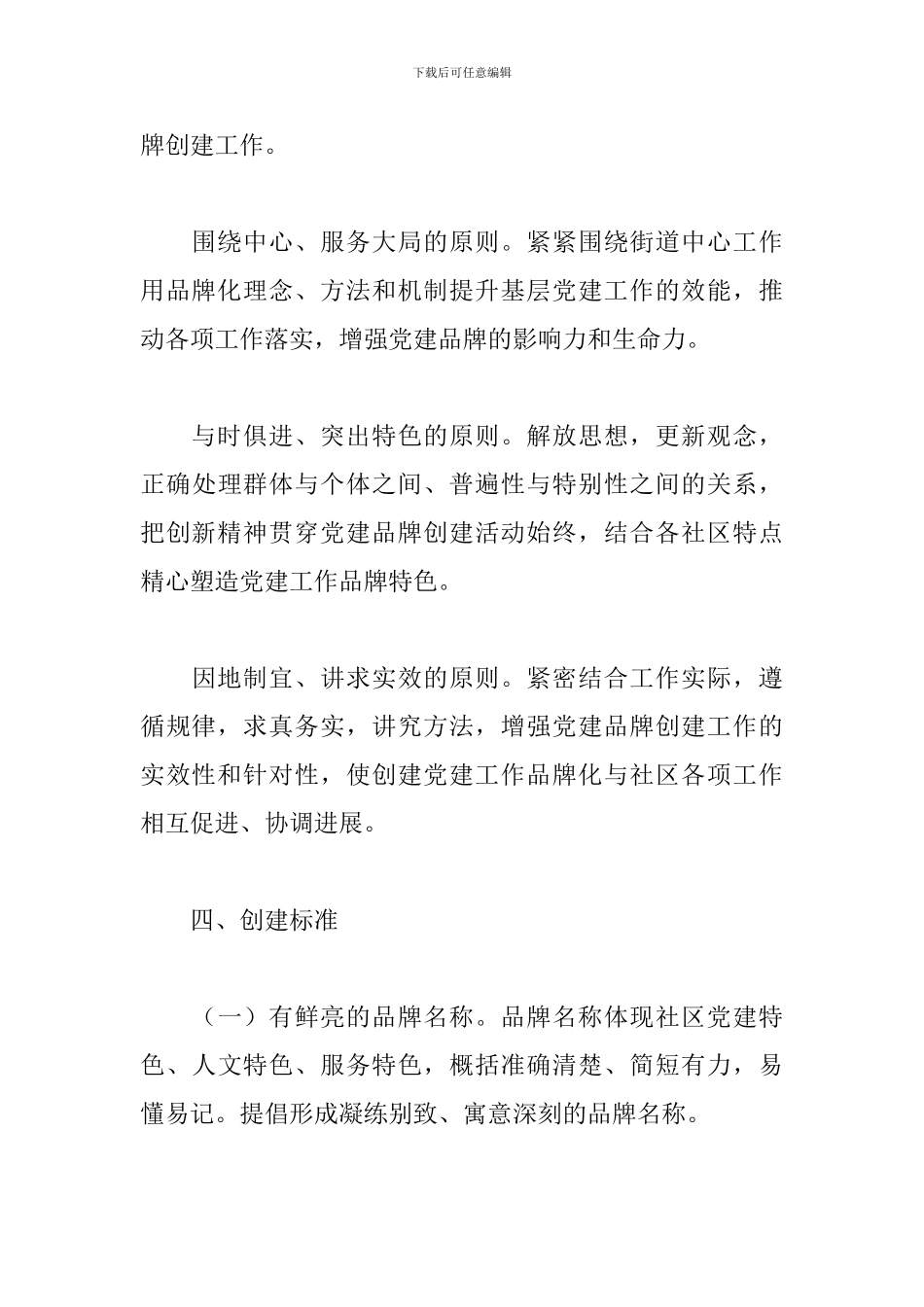 下载后可任意编辑

牌创建工作。

围绕中心、服务大局的原则。紧紧围绕街道中心工作用品牌化理念、方法和机制提升基层党建工作的效能，推动各项工作落实，增强党建品牌的影响力和生命力。

与时俱进、突出特色的原则。解放思想，更新观念，正确处理群体与个体之间、普遍性与特别性之间的关系，把创新精神贯穿党建品牌创建活动始终，结合各社区特点精心塑造党建工作品牌特色。

因地制宜、讲求实效的原则。紧密结合工作实际，遵循规律，求真务实，讲究方法，增强党建品牌创建工作的实效性和针对性，使创建党建工作品牌化与社区各项工作相互促进、协调进展。

四、创建标准

（一）有鲜亮的品牌名称。品牌名称体现社区党建特色、人文特色、服务特色，概括准确清楚、简短有力，易懂易记。提倡形成凝练别致、寓意深刻的品牌名称。